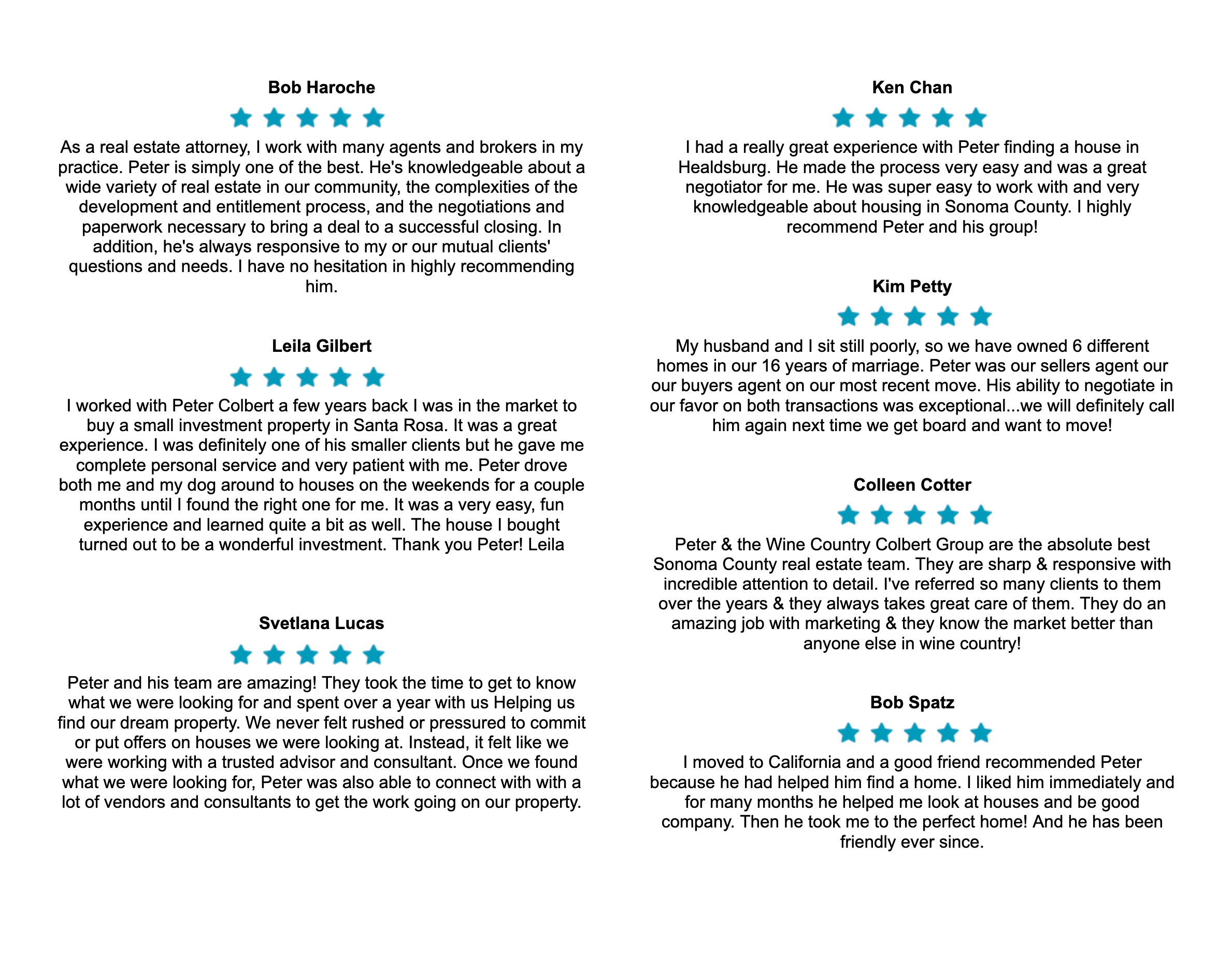 Bob Haroche

As a real estate attorney, I work with many agents and brokers in my practice. Peter is simply one of the best. He's knowledgeable about a wide variety of real estate in our community, the complexities of the development and entitlement process, and the negotiations and paperwork necessary to bring a deal to a successful closing. In addition, he's always responsive to my or our mutual clients' questions and needs. I have no hesitation in highly recommending him.

Leila Gilbert

I worked with Peter Colbert a few years back I was in the market to buy a small investment property in Santa Rosa. It was a great experience. I was definitely one of his smaller clients but he gave me complete personal service and very patient with me. Peter drove both me and my dog around to houses on the weekends for a couple months until I found the right one for me. It was a very easy, fun experience and learned quite a bit as well. The house I bought turned out to be a wonderful investment. Thank you Peter! Leila

Svetlana Lucas

Peter and his team are amazing! They took the time to get to know what we were looking for and spent over a year with us Helping us find our dream property. We never felt rushed or pressured to commit or put offers on houses we were looking at. Instead, it felt like we were working with a trusted advisor and consultant. Once we found what we were looking for, Peter was also able to connect with with a lot of vendors and consultants to get the work going on our property.

Ken Chan

I had a really great experience with Peter finding a house in Healdsburg. He made the process very easy and was a great negotiator for me. He was super easy to work with and very knowledgeable about housing in Sonoma County. I highly recommend Peter and his group!

Kim Petty

My husband and I sit still poorly, so we have owned 6 different homes in our 16 years of marriage. Peter was our sellers agent our our buyers agent on our most recent move. His ability to negotiate in our favor on both transactions was exceptional...we will definitely call him again next time we get board and want to move!

Colleen Cotter

Peter & the Wine Country Colbert Group are the absolute best Sonoma County real estate team. They are sharp & responsive with incredible attention to detail. I've referred so many clients to them over the years & they always takes great care of them. They do an amazing job with marketing & they know the market better than anyone else in wine country!

Bob Spatz

I moved to California and a good friend recommended Peter because he had helped him find a home. I liked him immediately and for many months he helped me look at houses and be good company. Then he took me to the perfect home! And he has been friendly ever since.